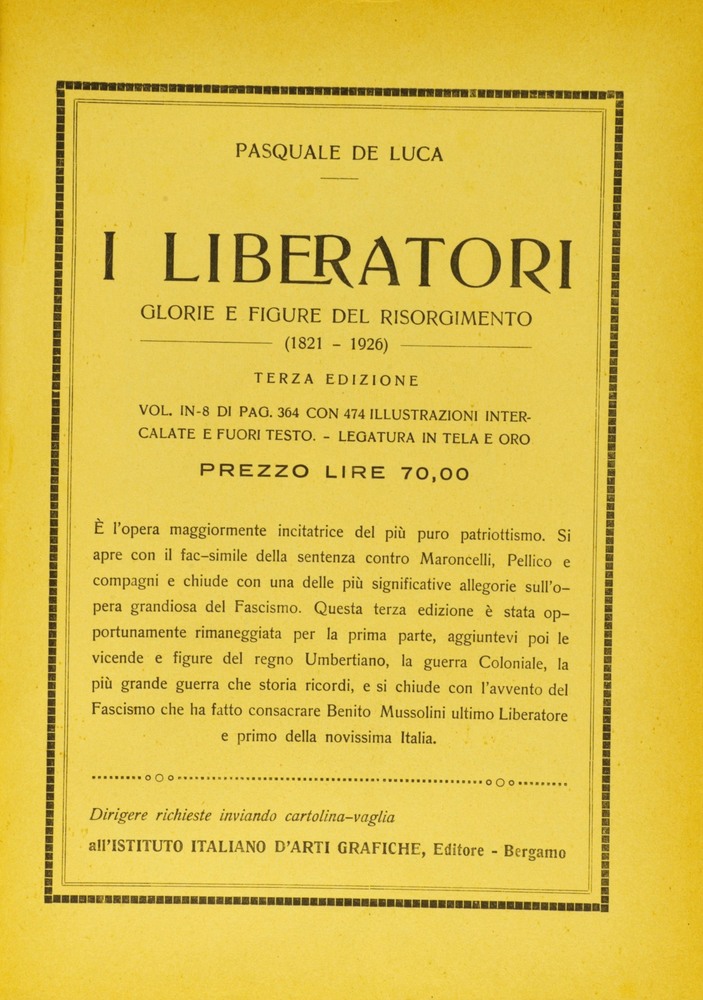 PASQUALE DE LUCA

I LIBERATORI

GLORIE E FIGURE DEL RISORGIMENTO

(1821 - 1926)

TERZA EDIZIONE

VOL. IN-8 DI PAG. 364 CON 474 ILLUSTRAZIONI INTERCALATE E FUORI TESTO. - LEGATURA IN TELA E ORO

PREZZO LIRE 70,00

È l'opera maggiormente incitatrice del più puro patriottismo. Si apre con il fac-simile della sentenza contro Maroncelli, Pellico e compagni e chiude con una delle più significative allegorie sull'opera grandiosa del Fascismo. Questa terza edizione è stata opportunamente rimaneggiata per la prima parte, aggiuntevi poi le vicende e figure del regno Umbertiano, la guerra Coloniale, la più grande guerra che storia ricordi, e si chiude con l'avvento del Fascismo che ha fatto consacrare Benito Mussolini ultimo Liberatore e primo della novissima Italia.

Dirigere richieste inviando cartolina-vaglia

all'ISTITUTO ITALIANO D'ARTI GRAFICHE, Editore - Bergamo